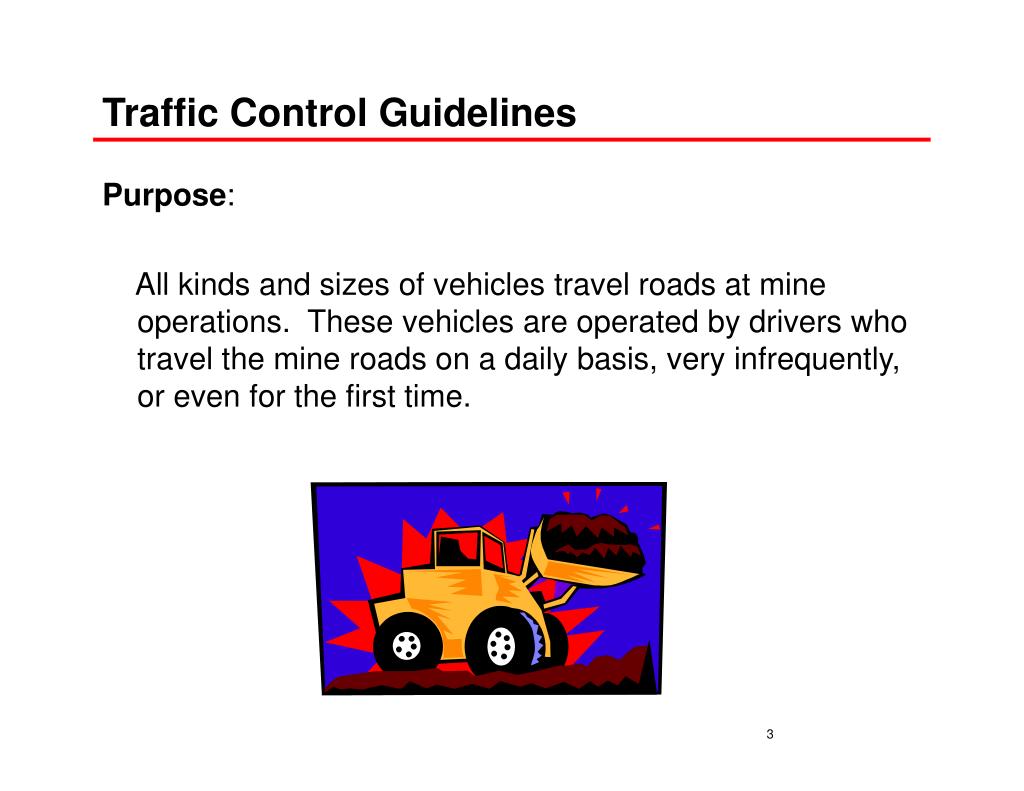 Traffic Control Guidelines

Purpose:

All kinds and sizes of vehicles travel roads at mine operations. These vehicles are operated by drivers who travel the mine roads on a daily basis, very infrequently, or even for the first time.

3